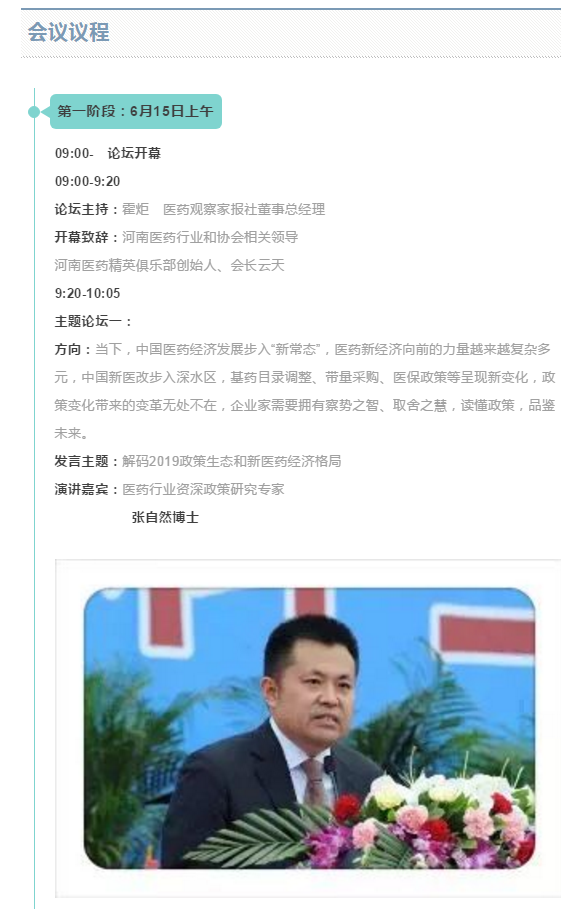 会议议程

第一阶段：6月15日上午

09:00- 论坛开幕

09:00-9:20

论坛主持：霍炬 医药观察家报社董事总经理

开幕致辞：河南医药行业和协会相关领导

河南医药精英俱乐部创始人、会长云天

9:20-10:05

主题论坛一：

方向：当下，中国医药经济发展步入“新常态”，医药新经济向前的力量越来越复杂多元，中国新医改步入深水区，基药目录调整、带量采购、医保政策等呈现新变化，政策变化带来的变革无处不在，企业家需要拥有察势之智、取舍之慧，读懂政策，品鉴未来。

发言主题：解码2019政策生态和新医药经济格局

演讲嘉宾：医药行业资深政策研究专家

张自然博士